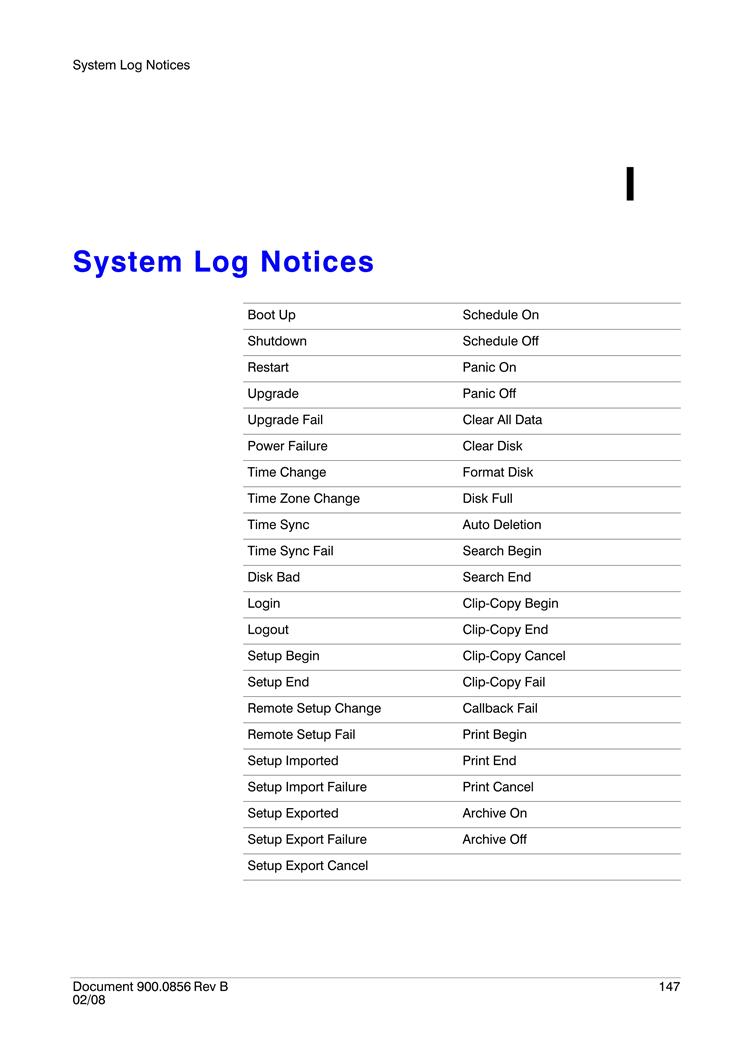 System Log Notices

I

System Log Notices

| Boot Up | Schedule On |
|---|---|
| Shutdown | Schedule Off |
| Restart | Panic On |
| Upgrade | Panic Off |
| Upgrade Fail | Clear All Data |
| Power Failure | Clear Disk |
| Time Change | Format Disk |
| Time Zone Change | Disk Full |
| Time Sync | Auto Deletion |
| Time Sync Fail | Search Begin |
| Disk Bad | Search End |
| Login | Clip-Copy Begin |
| Logout | Clip-Copy End |
| Setup Begin | Clip-Copy Cancel |
| Setup End | Clip-Copy Fail |
| Remote Setup Change | Callback Fail |
| Remote Setup Fail | Print Begin |
| Setup Imported | Print End |
| Setup Import Failure | Print Cancel |
| Setup Exported | Archive On |
| Setup Export Failure | Archive Off |
| Setup Export Cancel | |

Document 900.0856 Rev B
02/08

147